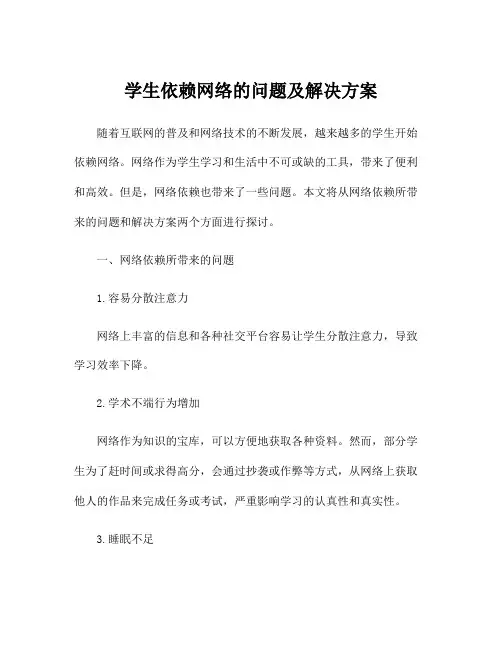 学生依赖网络的问题及解决方案

随着互联网的普及和网络技术的不断发展，越来越多的学生开始依赖网络。网络作为学生学习和生活中不可或缺的工具，带来了便利和高效。但是，网络依赖也带来了一些问题。本文将从网络依赖所带来的问题和解决方案两个方面进行探讨。

一、网络依赖所带来的问题

1. 容易分散注意力

网络上丰富的信息和各种社交平台容易让学生分散注意力，导致学习效率下降。

2. 学术不端行为增加

网络作为知识的宝库，可以方便地获取各种资料。然而，部分学生为了赶时间或求得高分，会通过抄袭或作弊等方式，从网络上获取他人的作品来完成任务或考试，严重影响学习的认真性和真实性。

3. 睡眠不足